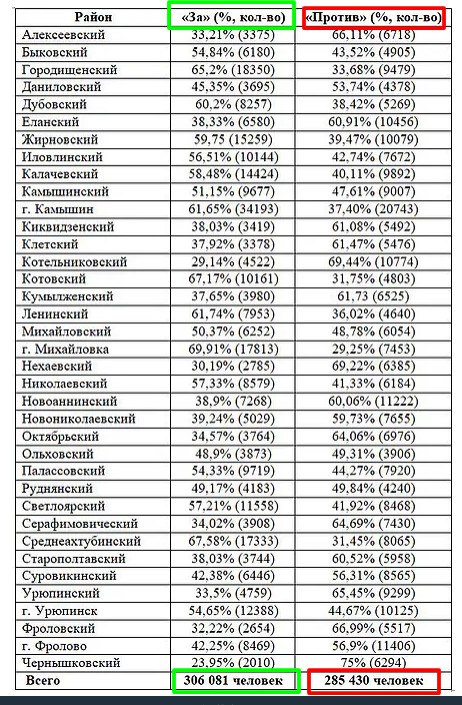 | Район | «За» (%, кол-во) | «Против» (%, кол-во) |
|---|---|---|
| Алексеевский | 33,21% (3375) | 66,11% (6718) |
| Быковский | 54,84% (6180) | 43,52% (4905) |
| Городищенский | 65,2% (18350) | 33,68% (9479) |
| Даниловский | 45,35% (3695) | 53,74% (4378) |
| Дубовский | 60,2% (8257) | 38,42% (5269) |
| Еланский | 38,33% (6580) | 60,91% (10456) |
| Жирновский | 59,75 (15259) | 39,47% (10079) |
| Иловлинский | 56,51% (10144) | 42,74% (7672) |
| Калачевский | 58,48% (14424) | 40,11% (9892) |
| Камышинский | 51,15% (9677) | 47,61% (9007) |
| г. Камышин | 61,65% (34193) | 37,40% (20743) |
| Киквидзенский | 38,03% (3419) | 61,08% (5492) |
| Клетский | 37,92% (3378) | 61,47% (5476) |
| Котельниковский | 29,14% (4522) | 69,44% (10774) |
| Котовский | 67,17% (10161) | 31,75% (4803) |
| Кумылженский | 37,65% (3980) | 61,73 (6525) |
| Ленинский | 61,74% (7953) | 36,02% (4640) |
| Михайловский | 50,37% (6252) | 48,78% (6054) |
| г. Михайловка | 69,91% (17813) | 29,25% (7453) |
| Нехаевский | 30,19% (2785) | 69,22% (6385) |
| Николаевский | 57,33% (8579) | 41,33% (6184) |
| Новоаннинский | 38,9% (7268) | 60,06% (11222) |
| Новониколаевский | 39,24% (5029) | 59,73% (7655) |
| Октябрьский | 34,57% (3764) | 64,06% (6976) |
| Ольховский | 48,9% (3873) | 49,31% (3906) |
| Палассовский | 54,33% (9719) | 44,27% (7920) |
| Руднянский | 49,17% (4183) | 49,84% (4240) |
| Светлоярский | 57,21% (11558) | 41,92% (8468) |
| Серафимовический | 34,02% (3908) | 64,69% (7430) |
| Среднеахтубинский | 67,58% (17333) | 31,45% (8065) |
| Старополтавский | 38,03% (3744) | 60,52% (5958) |
| Суровикинский | 42,38% (6446) | 56,31% (8565) |
| Урюпинский | 33,5% (4759) | 65,45% (9299) |
| г. Урюпинск | 54,65% (12388) | 44,67% (10125) |
| Фроловский | 32,22% (2654) | 66,99% (5517) |
| г. Фролово | 42,25% (8469) | 56,9% (11406) |
| Чернышковский | 23,95% (2010) | 75% (6294) |
| Всего | 306 081 человек | 285 430 человек |